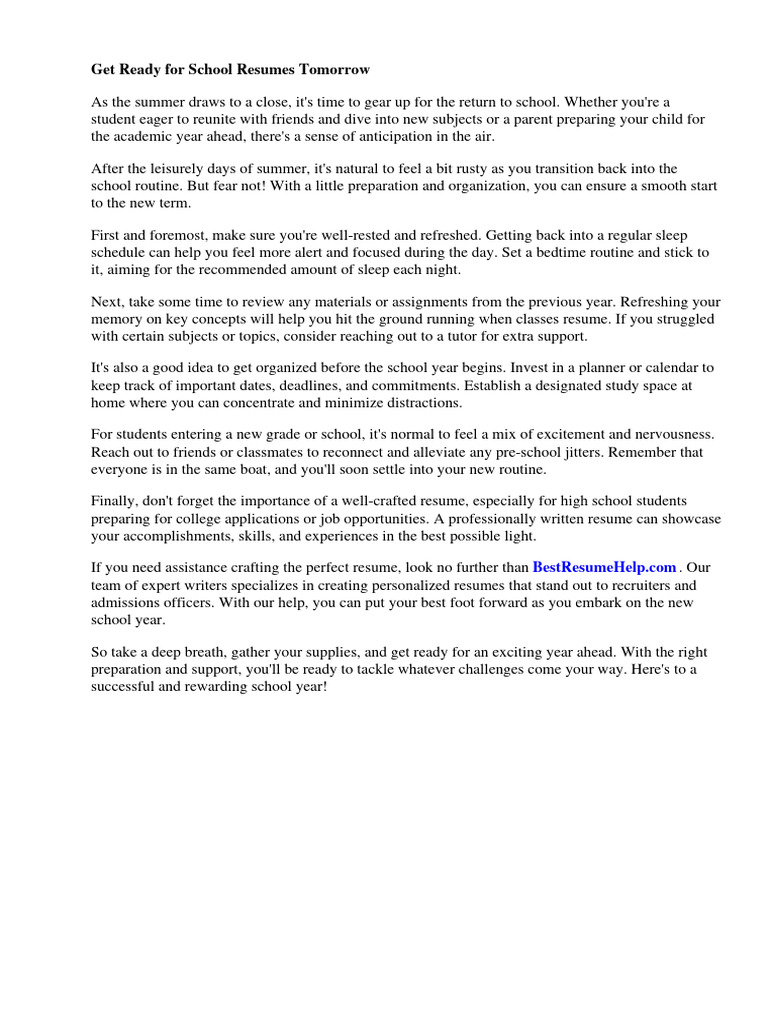 Get Ready for School Resumes Tomorrow

As the summer draws to a close, it's time to gear up for the return to school. Whether you're a student eager to reunite with friends and dive into new subjects or a parent preparing your child for the academic year ahead, there's a sense of anticipation in the air.

After the leisurely days of summer, it's natural to feel a bit rusty as you transition back into the school routine. But fear not! With a little preparation and organization, you can ensure a smooth start to the new term.

First and foremost, make sure you're well-rested and refreshed. Getting back into a regular sleep schedule can help you feel more alert and focused during the day. Set a bedtime routine and stick to it, aiming for the recommended amount of sleep each night.

Next, take some time to review any materials or assignments from the previous year. Refreshing your memory on key concepts will help you hit the ground running when classes resume. If you struggled with certain subjects or topics, consider reaching out to a tutor for extra support.

It's also a good idea to get organized before the school year begins. Invest in a planner or calendar to keep track of important dates, deadlines, and commitments. Establish a designated study space at home where you can concentrate and minimize distractions.

For students entering a new grade or school, it's normal to feel a mix of excitement and nervousness. Reach out to friends or classmates to reconnect and alleviate any pre-school jitters. Remember that everyone is in the same boat, and you'll soon settle into your new routine.

Finally, don't forget the importance of a well-crafted resume, especially for high school students preparing for college applications or job opportunities. A professionally written resume can showcase your accomplishments, skills, and experiences in the best possible light.

If you need assistance crafting the perfect resume, look no further than BestResumeHelp.com . Our team of expert writers specializes in creating personalized resumes that stand out to recruiters and admissions officers. With our help, you can put your best foot forward as you embark on the new school year.

So take a deep breath, gather your supplies, and get ready for an exciting year ahead. With the right preparation and support, you'll be ready to tackle whatever challenges come your way. Here's to a successful and rewarding school year!